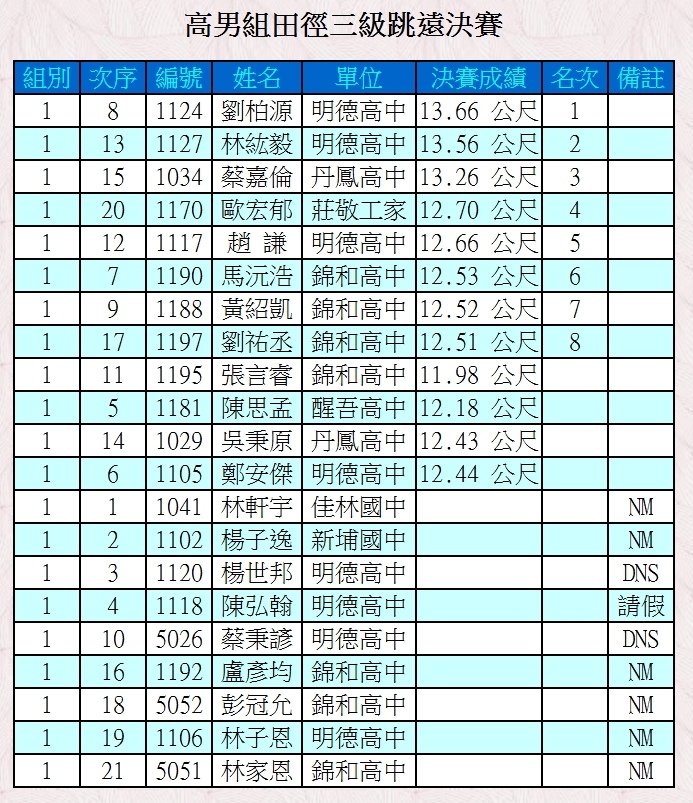 高男組田徑三級跳遠決賽

| 組別 | 次序 | 編號 | 姓名 | 單位 | 決賽成績 | 名次 | 備註 |
|---|---|---|---|---|---|---|---|
| 1 | 8 | 1124 | 劉柏源 | 明德高中 | 13.66 公尺 | 1 | |
| 1 | 13 | 1127 | 林紘毅 | 明德高中 | 13.56 公尺 | 2 | |
| 1 | 15 | 1034 | 蔡嘉倫 | 丹鳳高中 | 13.26 公尺 | 3 | |
| 1 | 20 | 1170 | 歐宏郁 | 莊敬工家 | 12.70 公尺 | 4 | |
| 1 | 12 | 1117 | 趙 謙 | 明德高中 | 12.66 公尺 | 5 | |
| 1 | 7 | 1190 | 馬沅浩 | 錦和高中 | 12.53 公尺 | 6 | |
| 1 | 9 | 1188 | 黃紹凱 | 錦和高中 | 12.52 公尺 | 7 | |
| 1 | 17 | 1197 | 劉祐丞 | 錦和高中 | 12.51 公尺 | 8 | |
| 1 | 11 | 1195 | 張言睿 | 錦和高中 | 11.98 公尺 | | |
| 1 | 5 | 1181 | 陳思孟 | 醒吾高中 | 12.18 公尺 | | |
| 1 | 14 | 1029 | 吳秉原 | 丹鳳高中 | 12.43 公尺 | | |
| 1 | 6 | 1105 | 鄭安傑 | 明德高中 | 12.44 公尺 | | |
| 1 | 1 | 1041 | 林軒宇 | 佳林國中 | | | NM |
| 1 | 2 | 1102 | 楊子逸 | 新埔國中 | | | NM |
| 1 | 3 | 1120 | 楊世邦 | 明德高中 | | | DNS |
| 1 | 4 | 1118 | 陳弘翰 | 明德高中 | | | 請假 |
| 1 | 10 | 5026 | 蔡秉諺 | 明德高中 | | | DNS |
| 1 | 16 | 1192 | 盧彥均 | 錦和高中 | | | NM |
| 1 | 18 | 5052 | 彭冠允 | 錦和高中 | | | NM |
| 1 | 19 | 1106 | 林子恩 | 明德高中 | | | NM |
| 1 | 21 | 5051 | 林家恩 | 錦和高中 | | | NM |